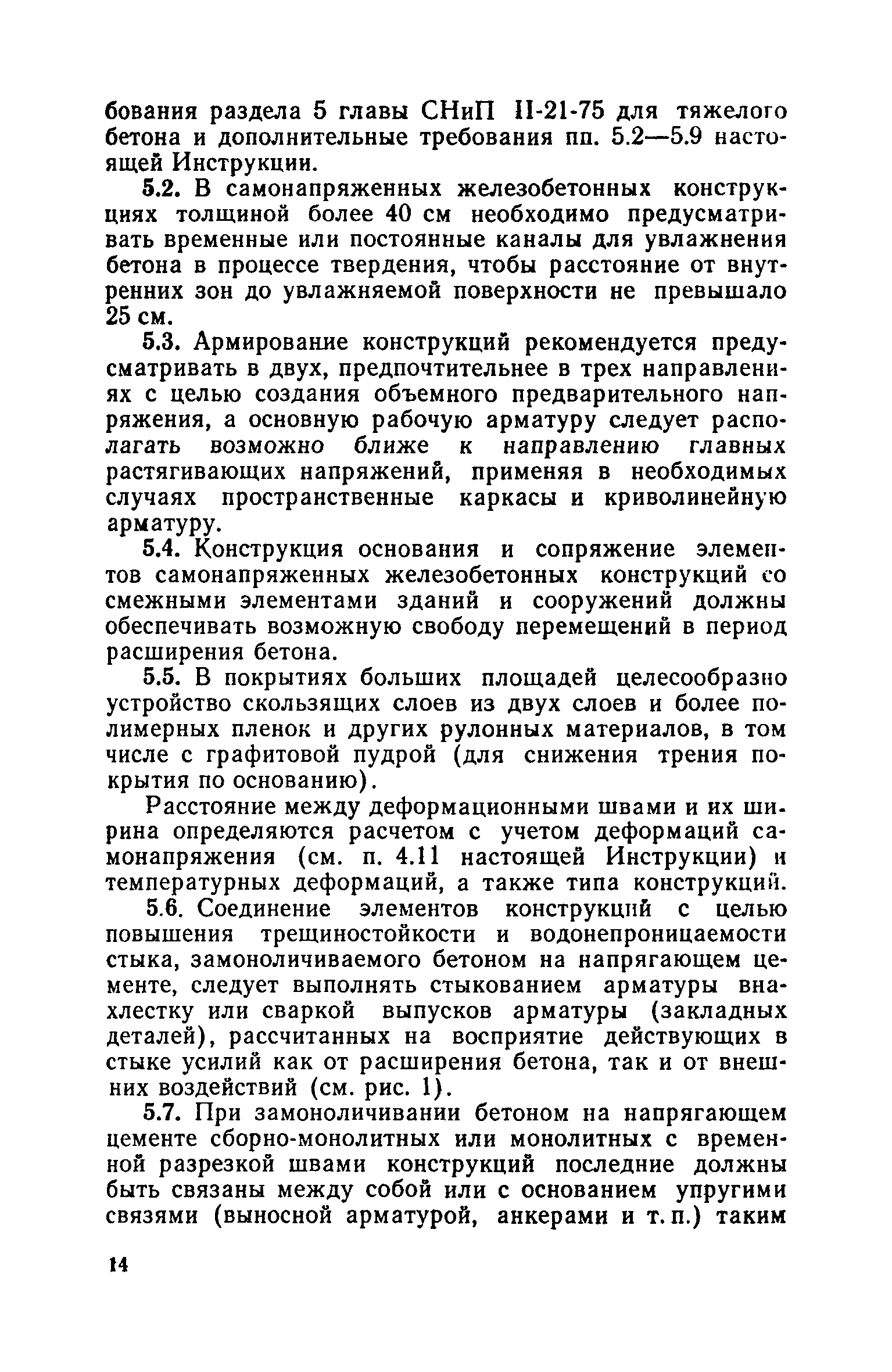 бования раздела 5 главы СНиП II-21-75 для тяжелого бетона и дополнительные требования пп. 5.2—5.9 настоящей Инструкции.

5.2. В самонапряженных железобетонных конструкциях толщиной более 40 см необходимо предусматривать временные или постоянные каналы для увлажнения бетона в процессе твердения, чтобы расстояние от внутренних зон до увлажняемой поверхности не превышало 25 см.

5.3. Армирование конструкций рекомендуется предусматривать в двух, предпочтительнее в трех направлениях с целью создания объемного предварительного напряжения, а основную рабочую арматуру следует располагать возможно ближе к направлению главных растягивающих напряжений, применяя в необходимых случаях пространственные каркасы и криволинейную арматуру.

5.4. Конструкция основания и сопряжение элементов самонапряженных железобетонных конструкций со смежными элементами зданий и сооружений должны обеспечивать возможную свободу перемещений в период расширения бетона.

5.5. В покрытиях больших площадей целесообразно устройство скользящих слоев из двух слоев и более полимерных пленок и других рулонных материалов, в том числе с графитовой пудрой (для снижения трения покрытия по основанию).

Расстояние между деформационными швами и их ширина определяются расчетом с учетом деформаций самонапряжения (см. п. 4.11 настоящей Инструкции) и температурных деформаций, а также типа конструкций.

5.6. Соединение элементов конструкций с целью повышения трещиностойкости и водонепроницаемости стыка, замоноличиваемого бетоном на напрягающем цементе, следует выполнять стыкованием арматуры внахлестку или сваркой выпусков арматуры (закладных деталей), рассчитанных на восприятие действующих в стыке усилий как от расширения бетона, так и от внешних воздействий (см. рис. 1).

5.7. При замоноличивании бетоном на напрягающем цементе сборно-монолитных или монолитных с временной разрезкой швами конструкций последние должны быть связаны между собой или с основанием упругими связями (выносной арматурой, анкерами и т. п.) таким

14